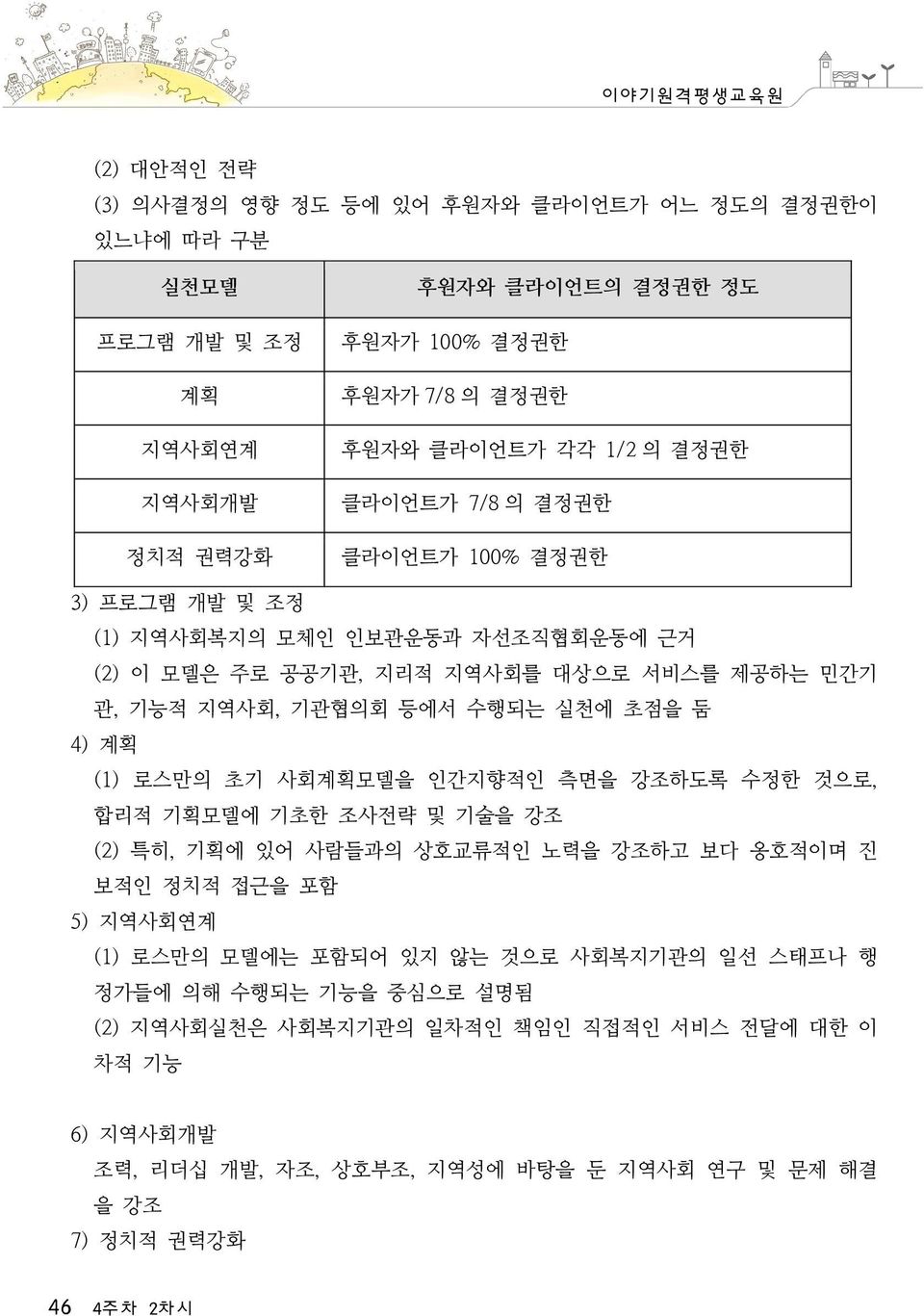 이야기원격평생교육원

(2) 대안적인 전략
(3) 의사결정의 영향 정도 등에 있어 후원자와 클라이언트가 어느 정도의 결정권한이 있느냐에 따라 구분

| 실천모델 | 후원자와 클라이언트의 결정권한 정도 |
|---|---|
| 프로그램 개발 및 조정 | 후원자가 100% 결정권한 |
| 계획 | 후원자가 7/8 의 결정권한 |
| 지역사회연계 | 후원자와 클라이언트가 각각 1/2 의 결정권한 |
| 지역사회개발 | 클라이언트가 7/8 의 결정권한 |
| 정치적 권력강화 | 클라이언트가 100% 결정권한 |

3) 프로그램 개발 및 조정
(1) 지역사회복지의 모체인 인보관운동과 자선조직협회운동에 근거
(2) 이 모델은 주로 공공기관, 지리적 지역사회를 대상으로 서비스를 제공하는 민간기관, 기능적 지역사회, 기관협의회 등에서 수행되는 실천에 초점을 둠
4) 계획
(1) 로스만의 초기 사회계획모델을 인간지향적인 측면을 강조하도록 수정한 것으로, 합리적 기획모델에 기초한 조사전략 및 기술을 강조
(2) 특히, 기획에 있어 사람들과의 상호교류적인 노력을 강조하고 보다 옹호적이며 진보적인 정치적 접근을 포함
5) 지역사회연계
(1) 로스만의 모델에는 포함되어 있지 않는 것으로 사회복지기관의 일선 스태프나 행정가들에 의해 수행되는 기능을 중심으로 설명됨
(2) 지역사회실천은 사회복지기관의 일차적인 책임인 직접적인 서비스 전달에 대한 이차적 기능

6) 지역사회개발
조력, 리더십 개발, 자조, 상호부조, 지역성에 바탕을 둔 지역사회 연구 및 문제 해결을 강조
7) 정치적 권력강화

46 4주차 2차시